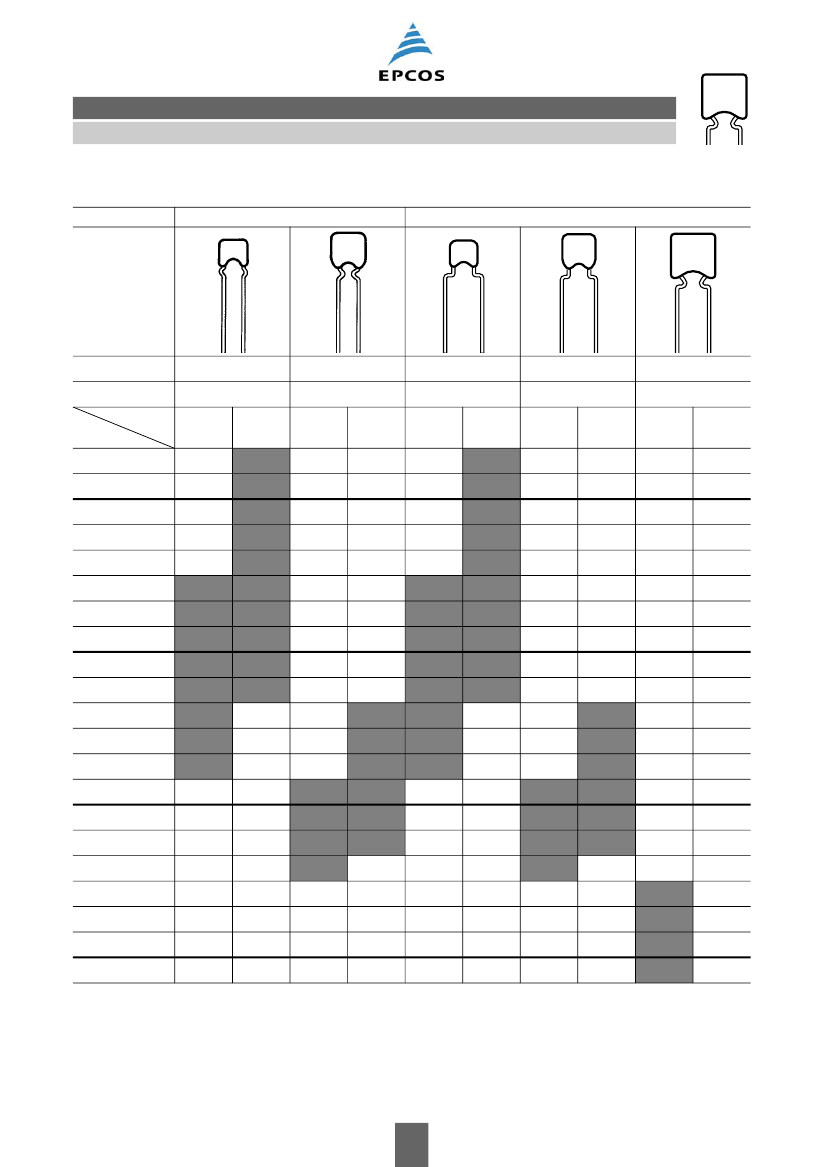 EPCOS